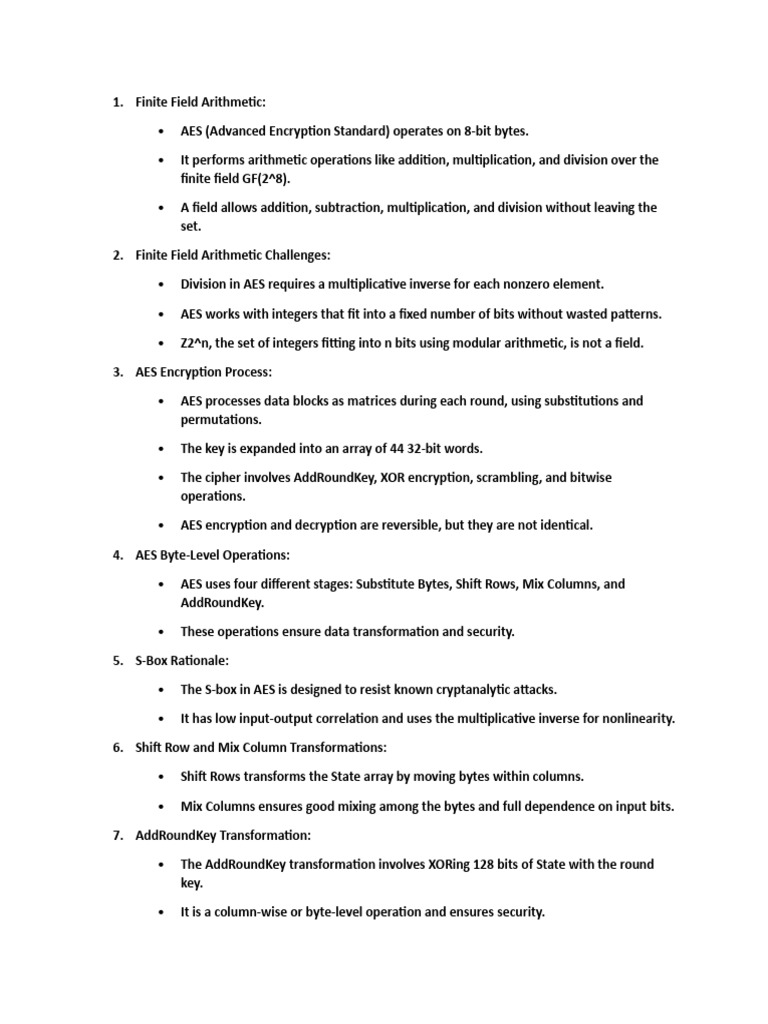 1. Finite Field Arithmetic:

• AES (Advanced Encryption Standard) operates on 8-bit bytes.

• It performs arithmetic operations like addition, multiplication, and division over the finite field GF(2^8).

• A field allows addition, subtraction, multiplication, and division without leaving the set.

2. Finite Field Arithmetic Challenges:

• Division in AES requires a multiplicative inverse for each nonzero element.

• AES works with integers that fit into a fixed number of bits without wasted patterns.

• Z2^n, the set of integers fitting into n bits using modular arithmetic, is not a field.

3. AES Encryption Process:

• AES processes data blocks as matrices during each round, using substitutions and permutations.

• The key is expanded into an array of 44 32-bit words.

• The cipher involves AddRoundKey, XOR encryption, scrambling, and bitwise operations.

• AES encryption and decryption are reversible, but they are not identical.

4. AES Byte-Level Operations:

• AES uses four different stages: Substitute Bytes, Shift Rows, Mix Columns, and AddRoundKey.

• These operations ensure data transformation and security.

5. S-Box Rationale:

• The S-box in AES is designed to resist known cryptanalytic attacks.

• It has low input-output correlation and uses the multiplicative inverse for nonlinearity.

6. Shift Row and Mix Column Transformations:

• Shift Rows transforms the State array by moving bytes within columns.

• Mix Columns ensures good mixing among the bytes and full dependence on input bits.

7. AddRoundKey Transformation:

• The AddRoundKey transformation involves XORing 128 bits of State with the round key.

• It is a column-wise or byte-level operation and ensures security.